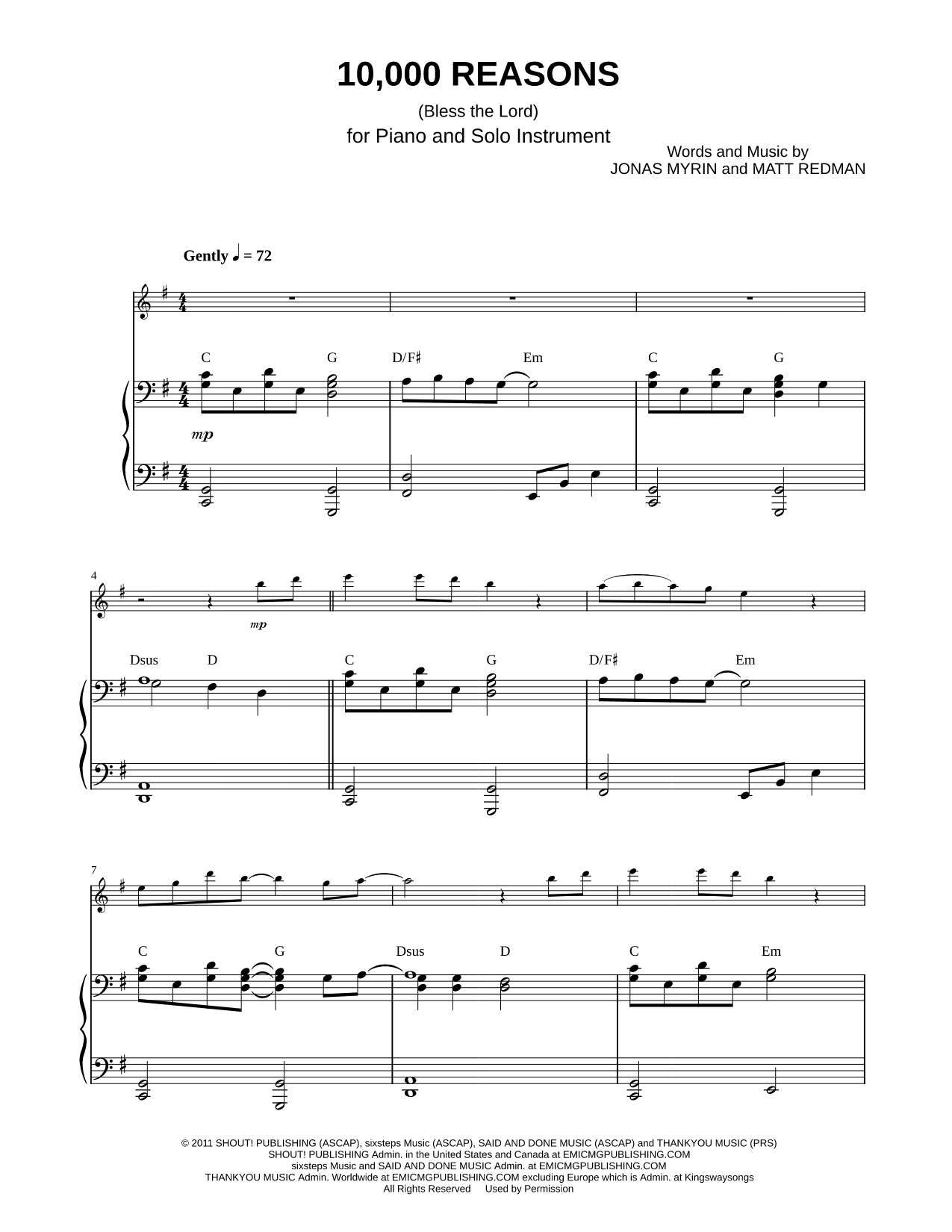 10,000 REASONS

(Bless the Lord)

for Piano and Solo Instrument

Words and Music by
JONAS MYRIN and MATT REDMAN

Gently ♩ = 72

C G D/F♯ Em C G

mp

4

mp

Dsus D C G D/F♯ Em

7

C G Dsus D C Em

© 2011 SHOUT! PUBLISHING (ASCAP), sixsteps Music (ASCAP), SAID AND DONE MUSIC (ASCAP) and THANKYOU MUSIC (PRS)
SHOUT! PUBLISHING Admin. in the United States and Canada at EMICMGPUBLISHING.COM
sixsteps Music and SAID AND DONE MUSIC Admin. at EMICMGPUBLISHING.COM
THANKYOU MUSIC Admin. Worldwide at EMICMGPUBLISHING.COM excluding Europe which is Admin. at Kingswaysongs
All Rights Reserved Used by Permission